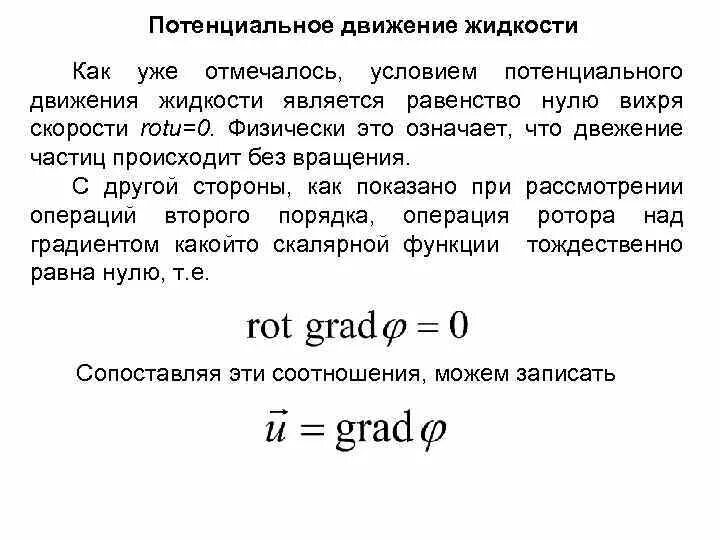 Потенциальное движение жидкости

Как уже отмечалось, условием потенциального движения жидкости является равенство нулю вихря скорости rotu=0. Физически это означает, что двежение частиц происходит без вращения.

С другой стороны, как показано при рассмотрении операций второго порядка, операция ротора над градиентом какойто скалярной функции тождественно равна нулю, т.е.

$\text{rot grad}\,\varphi = 0$

Сопоставляя эти соотношения, можем записать

$\vec{u} = \text{grad}\,\varphi$